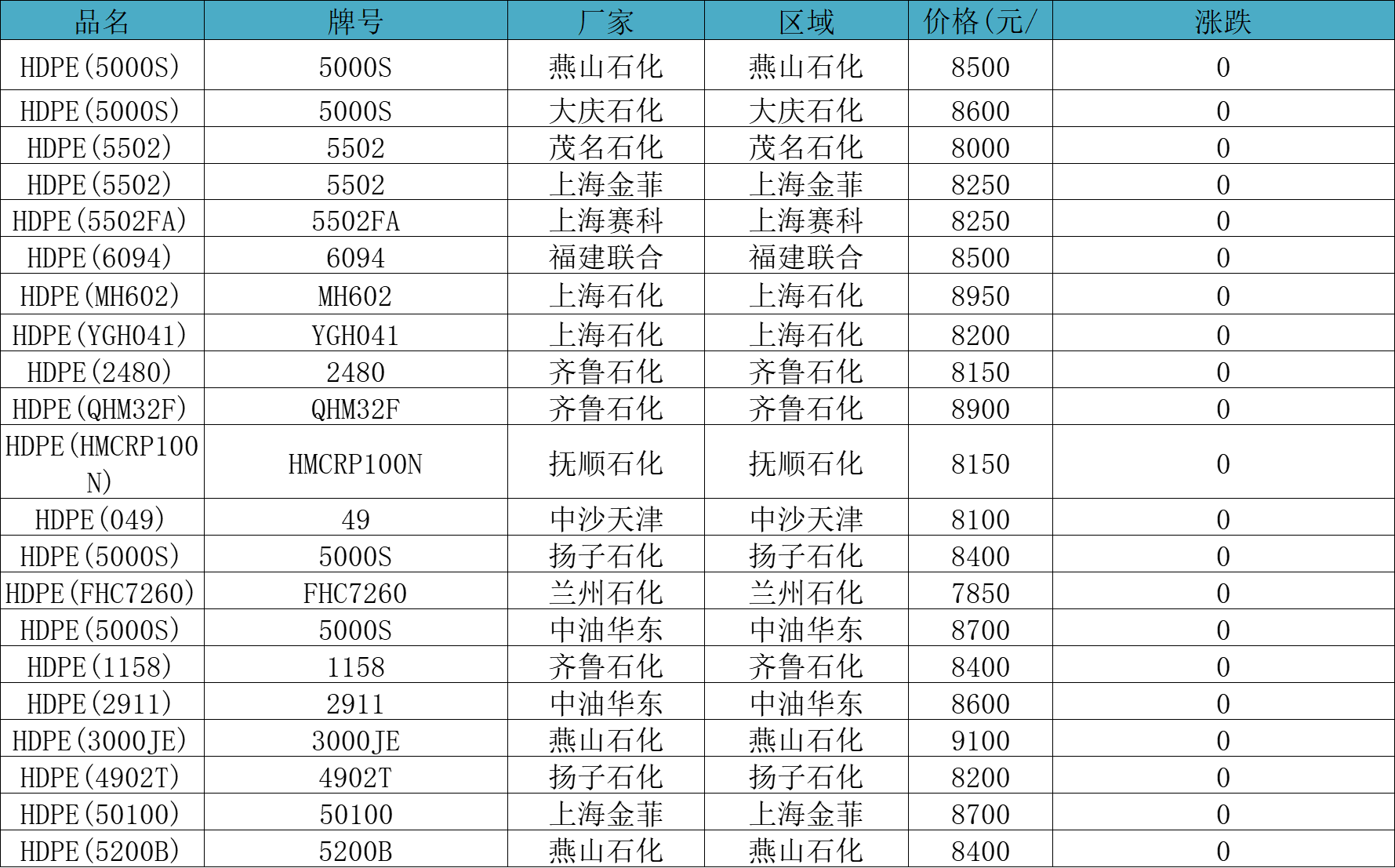 | 品名 | 牌号 | 厂家 | 区域 | 价格(元/ | 涨跌 |
|---|---|---|---|---|---|
| HDPE(5000S) | 5000S | 燕山石化 | 燕山石化 | 8500 | 0 |
| HDPE(5000S) | 5000S | 大庆石化 | 大庆石化 | 8600 | 0 |
| HDPE(5502) | 5502 | 茂名石化 | 茂名石化 | 8000 | 0 |
| HDPE(5502) | 5502 | 上海金菲 | 上海金菲 | 8250 | 0 |
| HDPE(5502FA) | 5502FA | 上海赛科 | 上海赛科 | 8250 | 0 |
| HDPE(6094) | 6094 | 福建联合 | 福建联合 | 8500 | 0 |
| HDPE(MH602) | MH602 | 上海石化 | 上海石化 | 8950 | 0 |
| HDPE(YGH041) | YGH041 | 上海石化 | 上海石化 | 8200 | 0 |
| HDPE(2480) | 2480 | 齐鲁石化 | 齐鲁石化 | 8150 | 0 |
| HDPE(QHM32F) | QHM32F | 齐鲁石化 | 齐鲁石化 | 8900 | 0 |
| HDPE(HMCRP100N) | HMCRP100N | 抚顺石化 | 抚顺石化 | 8150 | 0 |
| HDPE(049) | 49 | 中沙天津 | 中沙天津 | 8100 | 0 |
| HDPE(5000S) | 5000S | 扬子石化 | 扬子石化 | 8400 | 0 |
| HDPE(FHC7260) | FHC7260 | 兰州石化 | 兰州石化 | 7850 | 0 |
| HDPE(5000S) | 5000S | 中油华东 | 中油华东 | 8700 | 0 |
| HDPE(1158) | 1158 | 齐鲁石化 | 齐鲁石化 | 8400 | 0 |
| HDPE(2911) | 2911 | 中油华东 | 中油华东 | 8600 | 0 |
| HDPE(3000JE) | 3000JE | 燕山石化 | 燕山石化 | 9100 | 0 |
| HDPE(4902T) | 4902T | 扬子石化 | 扬子石化 | 8200 | 0 |
| HDPE(50100) | 50100 | 上海金菲 | 上海金菲 | 8700 | 0 |
| HDPE(5200B) | 5200B | 燕山石化 | 燕山石化 | 8400 | 0 |